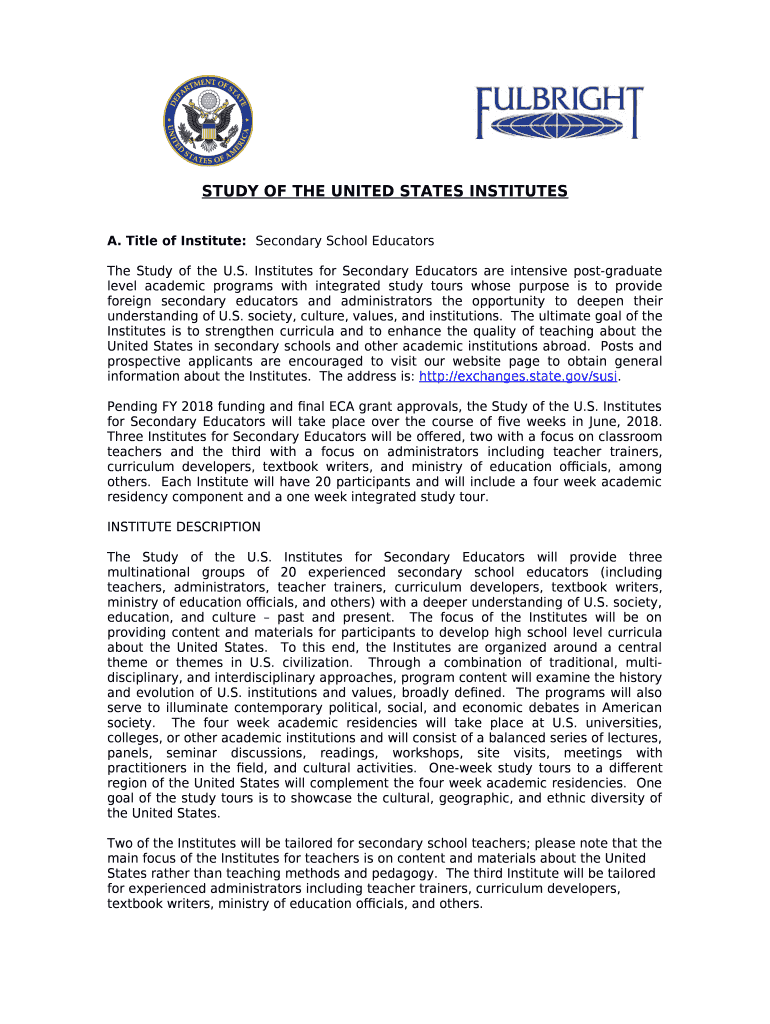 DEPARTMENT OF STATE
UNITED STATES OF AMERICA

FULBRIGHT

STUDY OF THE UNITED STATES INSTITUTES

A. Title of Institute: Secondary School Educators

The Study of the U.S. Institutes for Secondary Educators are intensive post-graduate level academic programs with integrated study tours whose purpose is to provide foreign secondary educators and administrators the opportunity to deepen their understanding of U.S. society, culture, values, and institutions. The ultimate goal of the Institutes is to strengthen curricula and to enhance the quality of teaching about the United States in secondary schools and other academic institutions abroad. Posts and prospective applicants are encouraged to visit our website page to obtain general information about the Institutes. The address is: http://exchanges.state.gov/susi.

Pending FY 2018 funding and final ECA grant approvals, the Study of the U.S. Institutes for Secondary Educators will take place over the course of five weeks in June, 2018. Three Institutes for Secondary Educators will be offered, two with a focus on classroom teachers and the third with a focus on administrators including teacher trainers, curriculum developers, textbook writers, and ministry of education officials, among others. Each Institute will have 20 participants and will include a four week academic residency component and a one week integrated study tour.

INSTITUTE DESCRIPTION

The Study of the U.S. Institutes for Secondary Educators will provide three multinational groups of 20 experienced secondary school educators (including teachers, administrators, teacher trainers, curriculum developers, textbook writers, ministry of education officials, and others) with a deeper understanding of U.S. society, education, and culture – past and present. The focus of the Institutes will be on providing content and materials for participants to develop high school level curricula about the United States. To this end, the Institutes are organized around a central theme or themes in U.S. civilization. Through a combination of traditional, multi-disciplinary, and interdisciplinary approaches, program content will examine the history and evolution of U.S. institutions and values, broadly defined. The programs will also serve to illuminate contemporary political, social, and economic debates in American society. The four week academic residencies will take place at U.S. universities, colleges, or other academic institutions and will consist of a balanced series of lectures, panels, seminar discussions, readings, workshops, site visits, meetings with practitioners in the field, and cultural activities. One-week study tours to a different region of the United States will complement the four week academic residencies. One goal of the study tours is to showcase the cultural, geographic, and ethnic diversity of the United States.

Two of the Institutes will be tailored for secondary school teachers; please note that the main focus of the Institutes for teachers is on content and materials about the United States rather than teaching methods and pedagogy. The third Institute will be tailored for experienced administrators including teacher trainers, curriculum developers, textbook writers, ministry of education officials, and others.